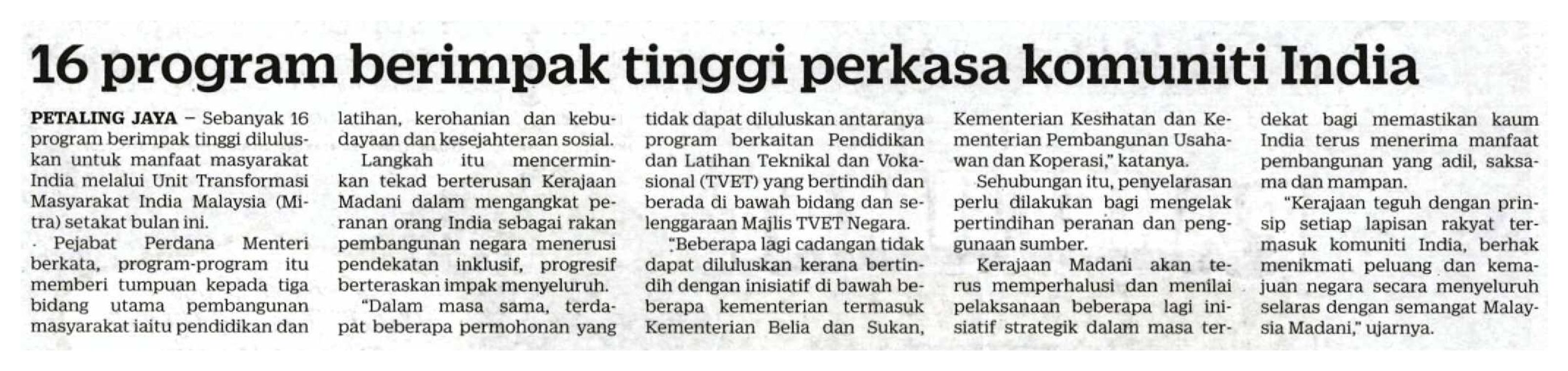 16 program berimpak tinggi perkasa komuniti India

PETALING JAYA – Sebanyak 16 program berimpak tinggi diluluskan untuk manfaat masyarakat India melalui Unit Transformasi Masyarakat India Malaysia (Mitra) setakat bulan ini.

Pejabat Perdana Menteri berkata, program-program itu memberi tumpuan kepada tiga bidang utama pembangunan masyarakat iaitu pendidikan dan latihan, kerohanian dan kebudayaan dan kesejahteraan sosial.

Langkah itu mencerminkan tekad berterusan Kerajaan Madani dalam mengangkat peranan orang India sebagai rakan pembangunan negara menerusi pendekatan inklusif, progresif berteraskan impak menyeluruh.

"Dalam masa sama, terdapat beberapa permohonan yang tidak dapat diluluskan antaranya program berkaitan Pendidikan dan Latihan Teknikal dan Vokasional (TVET) yang bertindih dan berada di bawah bidang dan selenggaraan Majlis TVET Negara.

"Beberapa lagi cadangan tidak dapat diluluskan kerana bertindih dengan inisiatif di bawah beberapa kementerian termasuk Kementerian Belia dan Sukan, Kementerian Kesihatan dan Kementerian Pembangunan Usahawan dan Koperasi," katanya.

Sehubungan itu, penyelarasan perlu dilakukan bagi mengelak pertindihan peranan dan penggunaan sumber.

Kerajaan Madani akan terus memperhalusi dan menilai pelaksanaan beberapa lagi inisiatif strategik dalam masa terdekat bagi memastikan kaum India terus menerima manfaat pembangunan yang adil, saksama dan mampan.

"Kerajaan teguh dengan prinsip setiap lapisan rakyat termasuk komuniti India, berhak menikmati peluang dan kemajuan negara secara menyeluruh selaras dengan semangat Malaysia Madani," ujarnya.